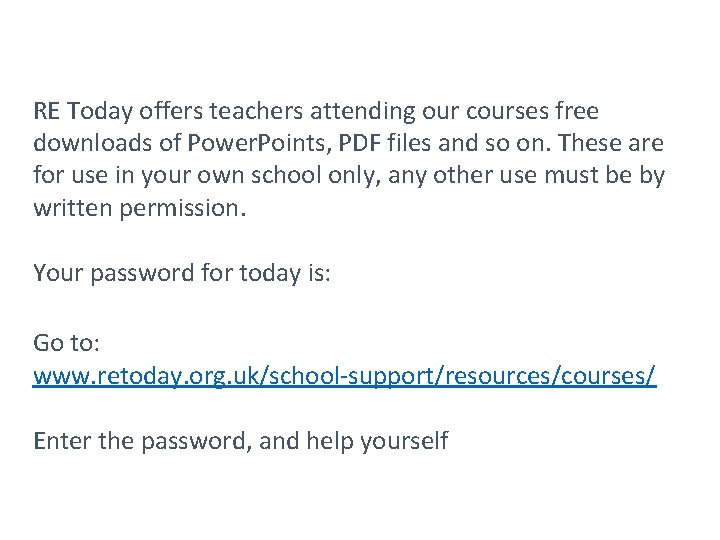 RE Today offers teachers attending our courses free downloads of PowerPoints, PDF files and so on. These are for use in your own school only, any other use must be by written permission.

Your password for today is:

Go to:
www.retoday.org.uk/school-support/resources/courses/

Enter the password, and help yourself